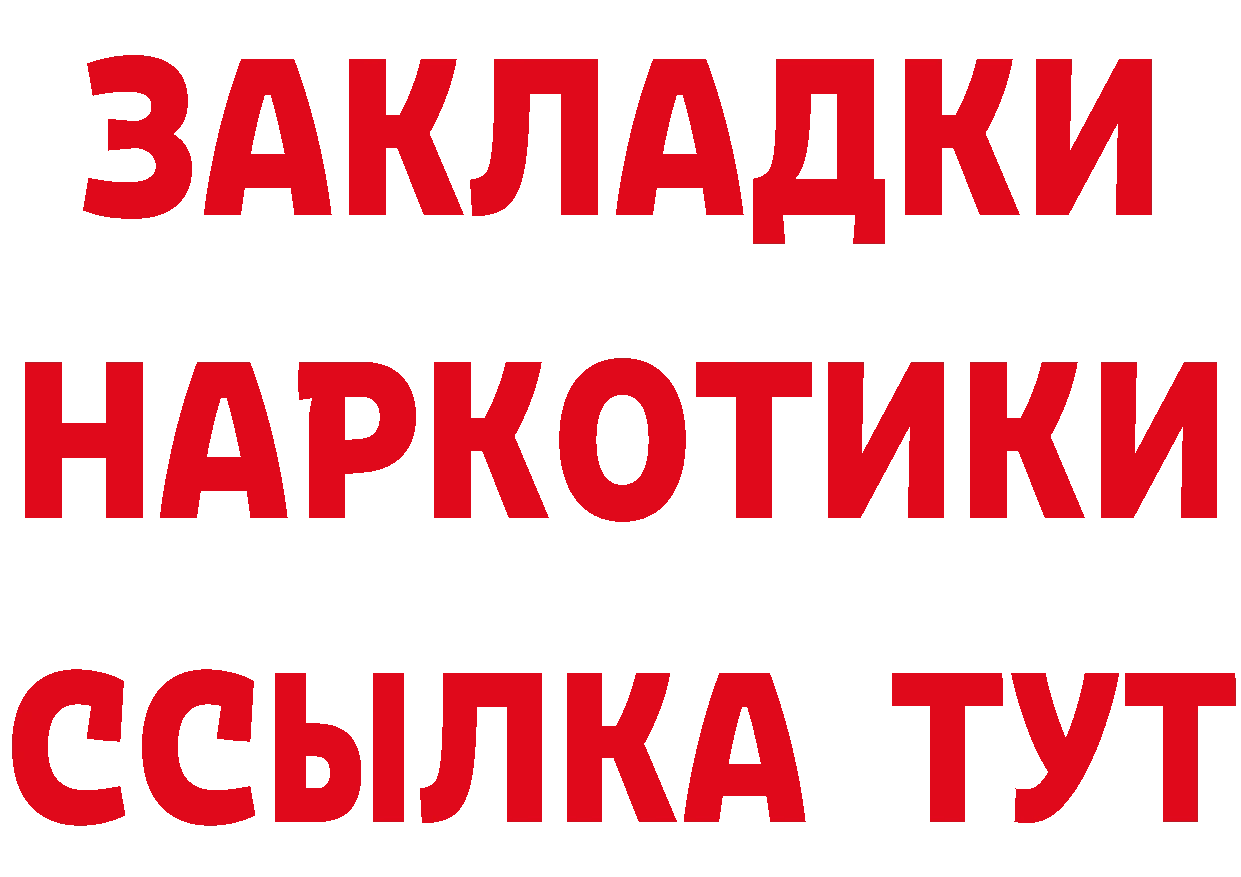 ЗАКЛАДКИ
НАРКОТИКИ
ССЫЛКА ТУТ